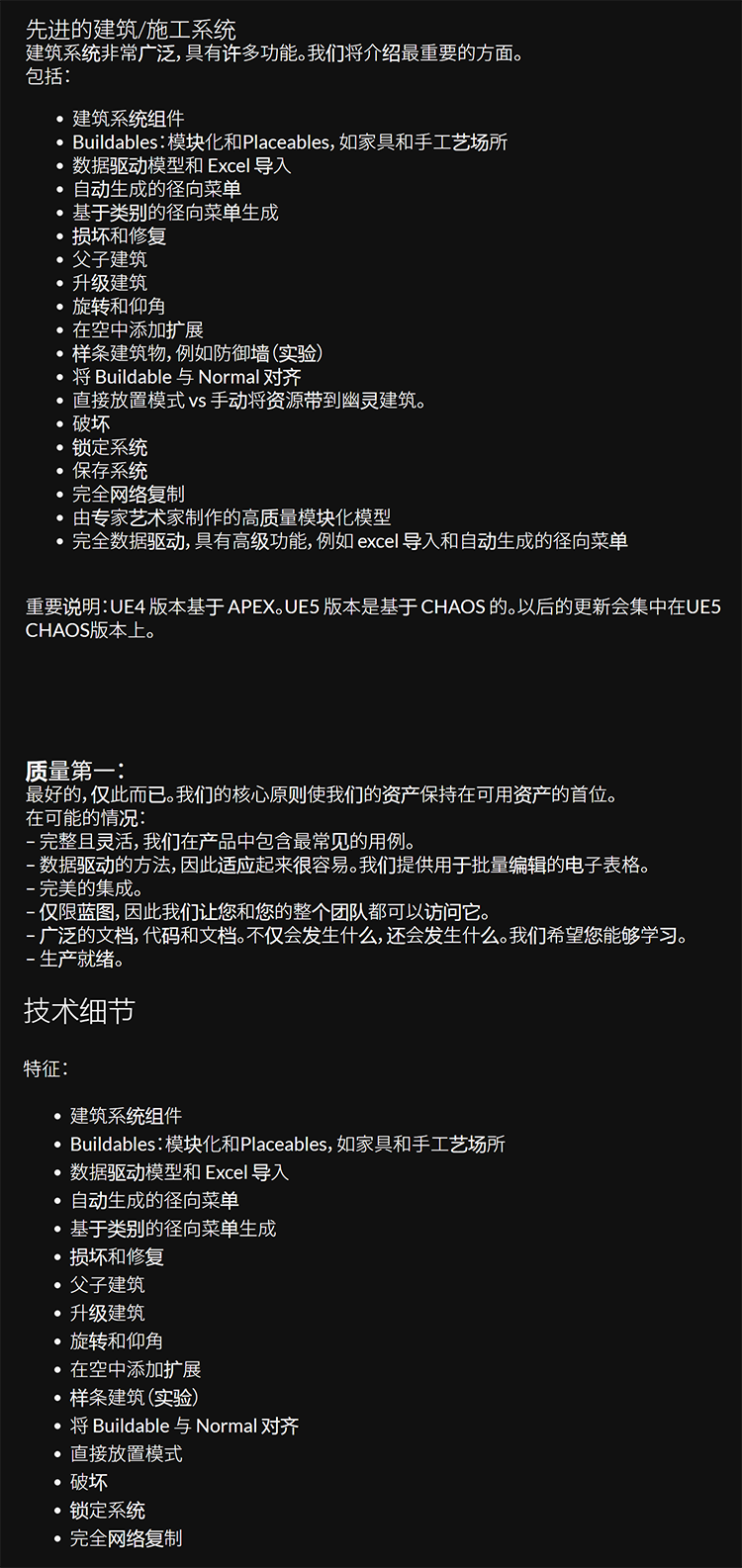 先进的建筑/施工系统
建筑系统非常广泛，具有许多功能。我们将介绍最重要的方面。
包括：

- 建筑系统组件
- Buildables：模块化和Placeables，如家具和手工艺场所
- 数据驱动模型和 Excel 导入
- 自动生成的径向菜单
- 基于类别的径向菜单生成
- 损坏和修复
- 父子建筑
- 升级建筑
- 旋转和仰角
- 在空中添加扩展
- 样条建筑物，例如防御墙（实验）
- 将 Buildable 与 Normal 对齐
- 直接放置模式 vs 手动将资源带到幽灵建筑。
- 破坏
- 锁定系统
- 保存系统
- 完全网络复制
- 由专家艺术家制作的高质量模块化模型
- 完全数据驱动，具有高级功能，例如 excel 导入和自动生成的径向菜单

重要说明：UE4 版本基于 APEX。UE5 版本是基于 CHAOS 的。以后的更新会集中在UE5 CHAOS版本上。

质量第一：
最好的，仅此而已。我们的核心原则使我们的资产保持在可用资产的首位。
在可能的情况：
– 完整且灵活，我们在产品中包含最常见的用例。
– 数据驱动的方法，因此适应起来很容易。我们提供用于批量编辑的电子表格。
– 完美的集成。
– 仅限蓝图，因此我们让您和您的整个团队都可以访问它。
– 广泛的文档，代码和文档。不仅会发生什么，还会发生什么。我们希望您能够学习。
– 生产就绪。

技术细节

特征：

- 建筑系统组件
- Buildables：模块化和Placeables，如家具和手工艺场所
- 数据驱动模型和 Excel 导入
- 自动生成的径向菜单
- 基于类别的径向菜单生成
- 损坏和修复
- 父子建筑
- 升级建筑
- 旋转和仰角
- 在空中添加扩展
- 样条建筑（实验）
- 将 Buildable 与 Normal 对齐
- 直接放置模式
- 破坏
- 锁定系统
- 完全网络复制